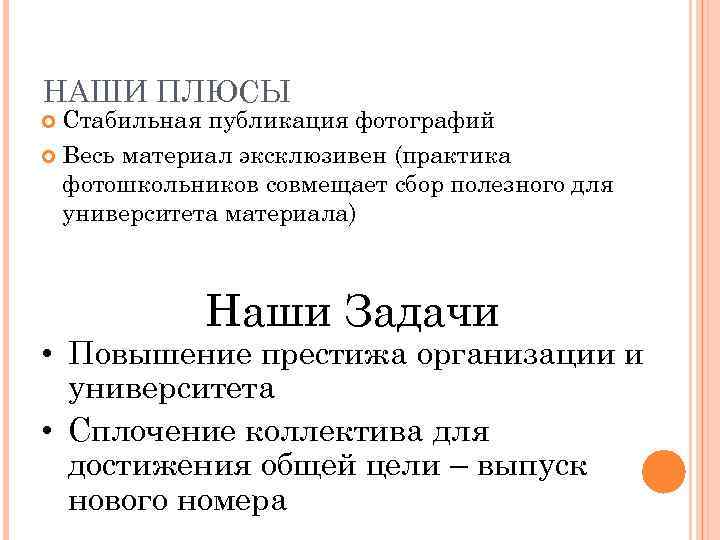 НАШИ ПЛЮСЫ

Стабильная публикация фотографий

Весь материал эксклюзивен (практика фотошкольников совмещает сбор полезного для университета материала)

Наши Задачи

• Повышение престижа организации и университета

• Сплочение коллектива для достижения общей цели – выпуск нового номера